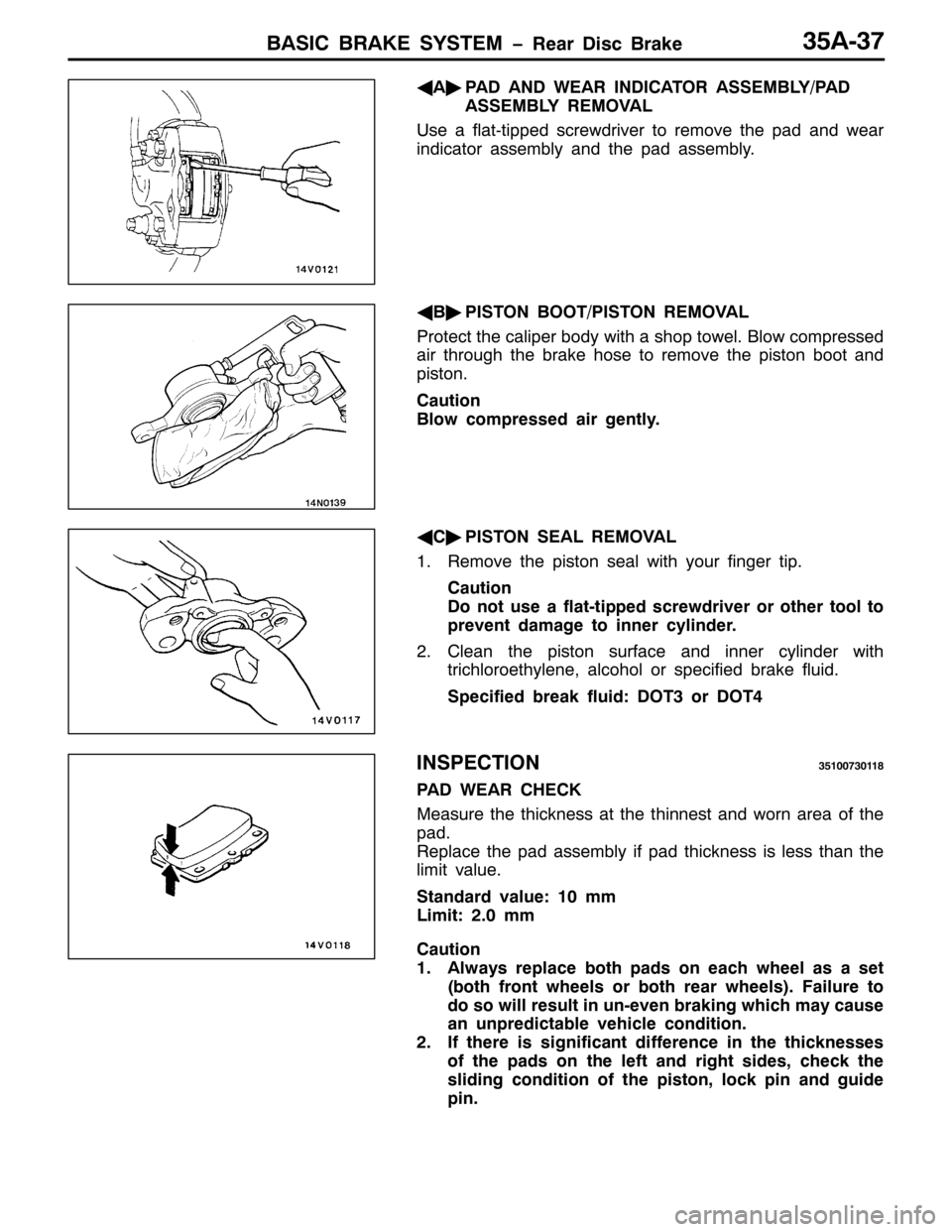 BASIC BRAKE SYSTEM – Rear Disc Brake 35A-37

14V0121

◀A▶ PAD AND WEAR INDICATOR ASSEMBLY/PAD ASSEMBLY REMOVAL

Use a flat-tipped screwdriver to remove the pad and wear indicator assembly and the pad assembly.

14N0139

◀B▶ PISTON BOOT/PISTON REMOVAL

Protect the caliper body with a shop towel. Blow compressed air through the brake hose to remove the piston boot and piston.

Caution
Blow compressed air gently.

14V0117

◀C▶ PISTON SEAL REMOVAL

1. Remove the piston seal with your finger tip.

Caution
Do not use a flat-tipped screwdriver or other tool to prevent damage to inner cylinder.

2. Clean the piston surface and inner cylinder with trichloroethylene, alcohol or specified brake fluid.

Specified break fluid: DOT3 or DOT4

14V0118

INSPECTION 35100730118

PAD WEAR CHECK

Measure the thickness at the thinnest and worn area of the pad.
Replace the pad assembly if pad thickness is less than the limit value.

Standard value: 10 mm
Limit: 2.0 mm

Caution
1. Always replace both pads on each wheel as a set (both front wheels or both rear wheels). Failure to do so will result in un-even braking which may cause an unpredictable vehicle condition.
2. If there is significant difference in the thicknesses of the pads on the left and right sides, check the sliding condition of the piston, lock pin and guide pin.

carmanualsonline.info